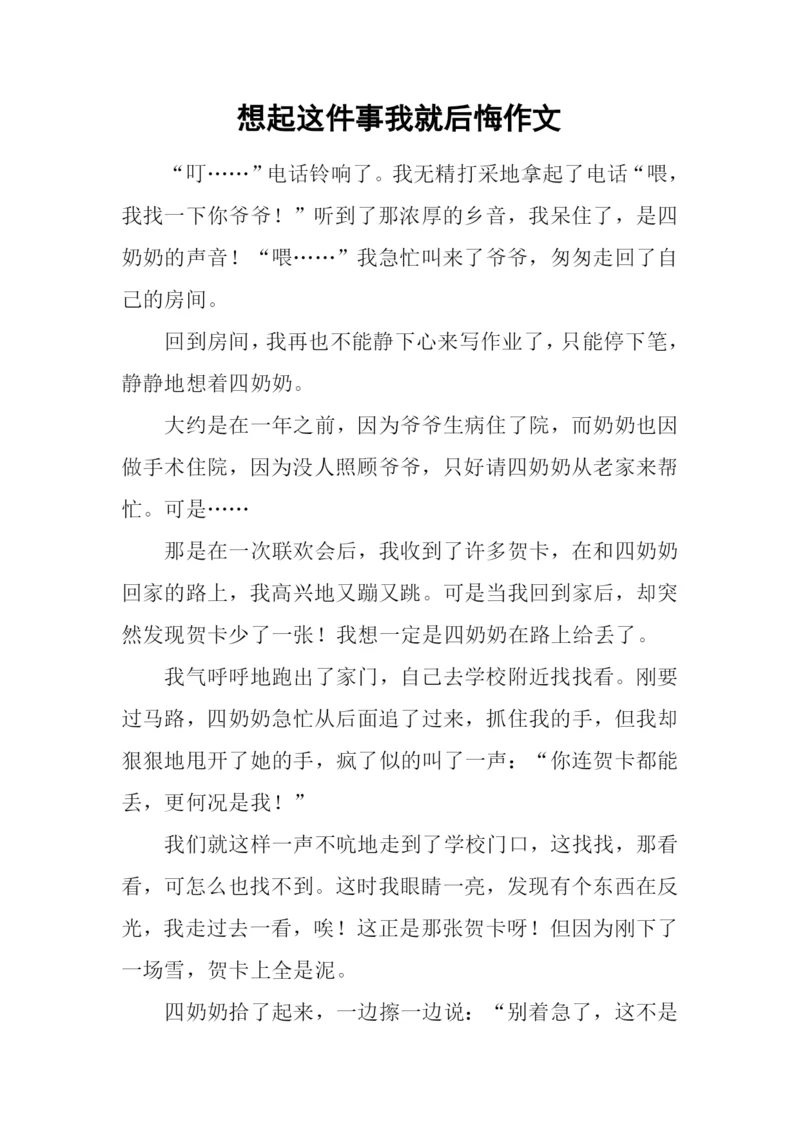 想起这件事我就后悔作文

“叮……”电话铃响了。我无精打采地拿起了电话“喂，我找一下你爷爷！”听到了那浓厚的乡音，我呆住了，是四奶奶的声音！“喂……”我急忙叫来了爷爷，匆匆走回了自己的房间。

回到房间，我再也不能静下心来写作业了，只能停下笔，静静地想着四奶奶。

大约是在一年之前，因为爷爷生病住了院，而奶奶也因做手术住院，因为没人照顾爷爷，只好请四奶奶从老家来帮忙。可是……

那是在一次联欢会后，我收到了许多贺卡，在和四奶奶回家的路上，我高兴地又蹦又跳。可是当我回到家后，却突然发现贺卡少了一张！我想一定是四奶奶在路上给丢了。

我气呼呼地跑出了家门，自己去学校附近找找看。刚要过马路，四奶奶急忙从后面追了过来，抓住我的手，但我却狠狠地甩开了她的手，疯了似的叫了一声：“你连贺卡都能丢，更何况是我！”

我们就这样一声不吭地走到了学校门口，这找找，那看看，可怎么也找不到。这时我眼睛一亮，发现有个东西在反光，我走过去一看，唉！这正是那张贺卡呀！但因为刚下了一场雪，贺卡上全是泥。

四奶奶拾了起来，一边擦一边说：“别着急了，这不是